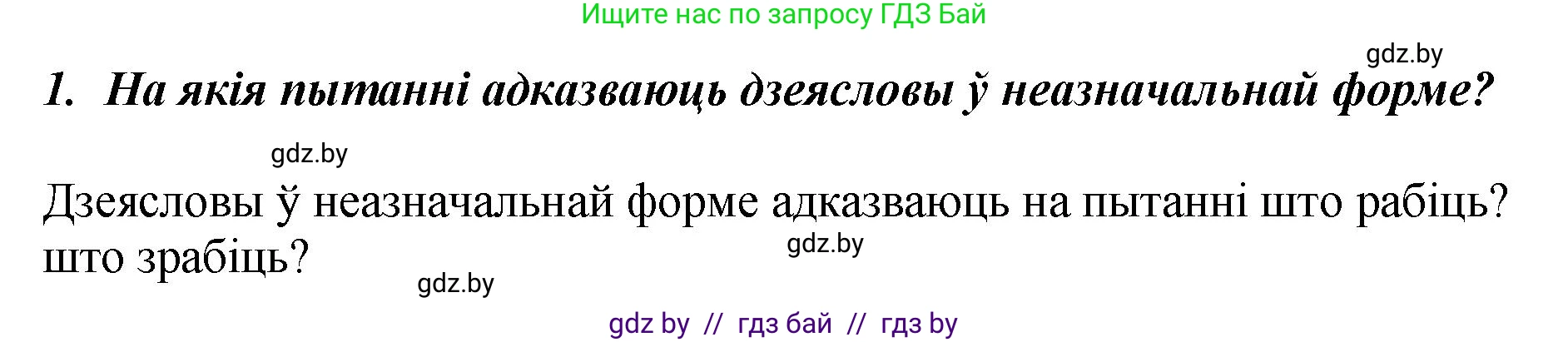 Ищите нас по запросу ГДЗ Бай

gdz.by

1. На якія пытанні адказваюць дзеясловы ў неазначальнай форме?

gdz.by

Дзеясловы ў неазначальнай форме адказваюць на пытанні што рабіць? што зрабіць?

gdz.by

gdz.by

gdz by // гдз бай // гдз by